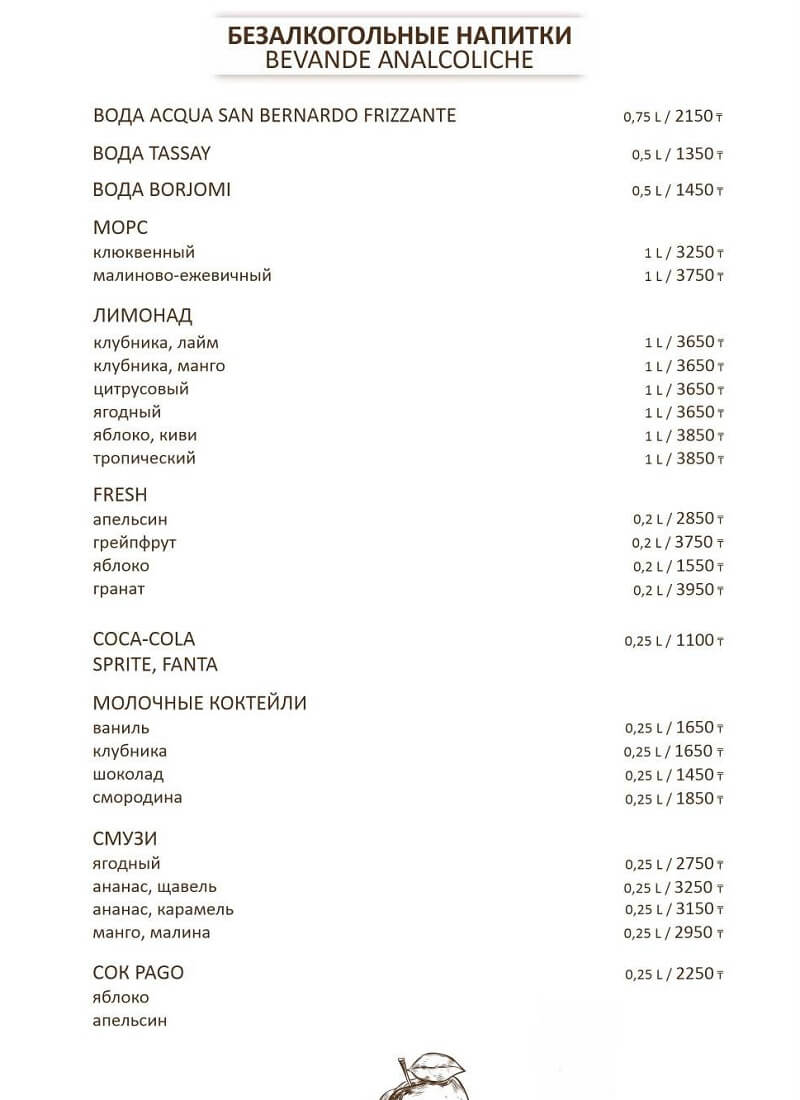 БЕЗАЛКОГОЛЬНЫЕ НАПИТКИ
BEVANDE ANALCOLICHE

ВОДА ACQUA SAN BERNARDO FRIZZANTE 0,75 L / 2150 ₸

ВОДА TASSAY 0,5 L / 1350 ₸

ВОДА BORJOMI 0,5 L / 1450 ₸

МОРС
клюквенный 1 L / 3250 ₸
малиново-ежевичный 1 L / 3750 ₸

ЛИМОНАД
клубника, лайм 1 L / 3650 ₸
клубника, манго 1 L / 3650 ₸
цитрусовый 1 L / 3650 ₸
ягодный 1 L / 3650 ₸
яблоко, киви 1 L / 3850 ₸
тропический 1 L / 3850 ₸

FRESH
апельсин 0,2 L / 2850 ₸
грейпфрут 0,2 L / 3750 ₸
яблоко 0,2 L / 1550 ₸
гранат 0,2 L / 3950 ₸

COCA-COLA 0,25 L / 1100 ₸
SPRITE, FANTA

МОЛОЧНЫЕ КОКТЕЙЛИ
ваниль 0,25 L / 1650 ₸
клубника 0,25 L / 1650 ₸
шоколад 0,25 L / 1450 ₸
смородина 0,25 L / 1850 ₸

СМУЗИ
ягодный 0,25 L / 2750 ₸
ананас, щавель 0,25 L / 3250 ₸
ананас, карамель 0,25 L / 3150 ₸
манго, малина 0,25 L / 2950 ₸

СОК PAGO 0,25 L / 2250 ₸
яблоко
апельсин